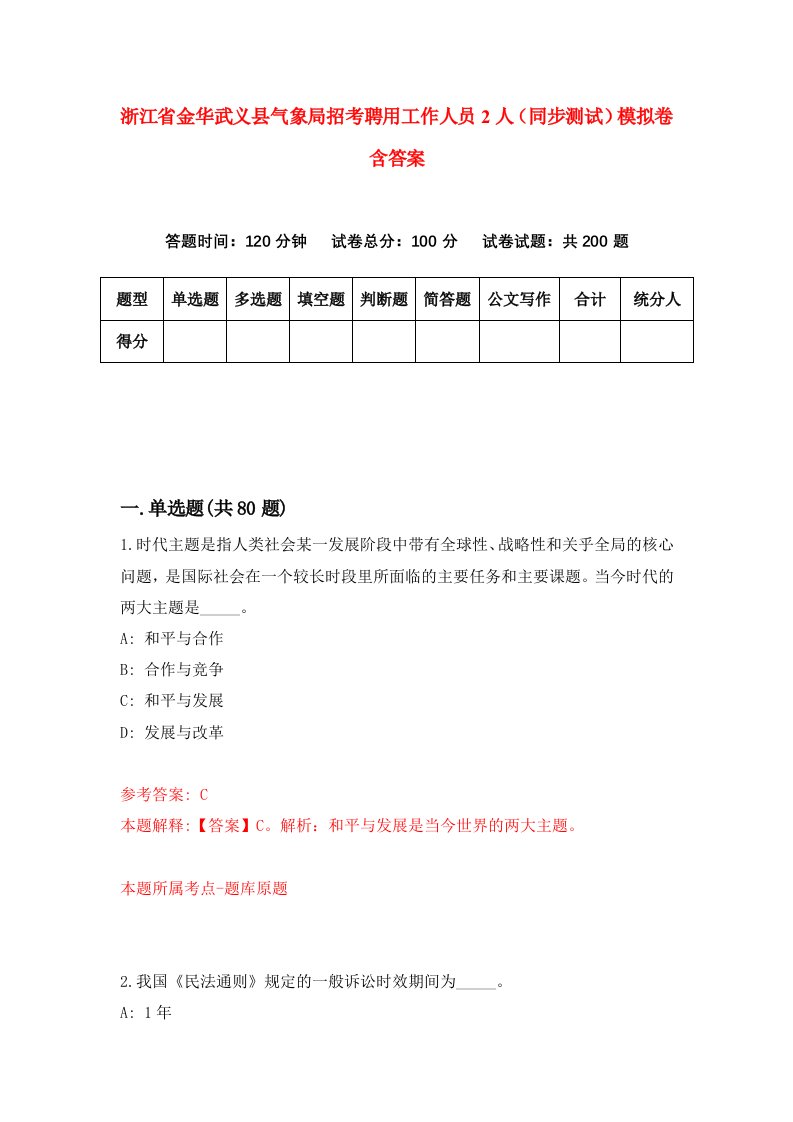 浙江省金华武义县气象局招考聘用工作人员2人（同步测试）模拟卷含答案

答题时间：120分钟　试卷总分：100分　试卷试题：共200题

| 题型 | 单选题 | 多选题 | 填空题 | 判断题 | 简答题 | 公文写作 | 合计 | 统分人 |
|---|---|---|---|---|---|---|---|---|
| 得分 | | | | | | | | |

一.单选题(共80题)

1.时代主题是指人类社会某一发展阶段中带有全球性、战略性和关乎全局的核心问题，是国际社会在一个较长时段里所面临的主要任务和主要课题。当今时代的两大主题是_____。

A: 和平与合作

B: 合作与竞争

C: 和平与发展

D: 发展与改革

参考答案: C

本题解释:【答案】C。解析：和平与发展是当今世界的两大主题。

本题所属考点-题库原题

2.我国《民法通则》规定的一般诉讼时效期间为_____。

A: 1年